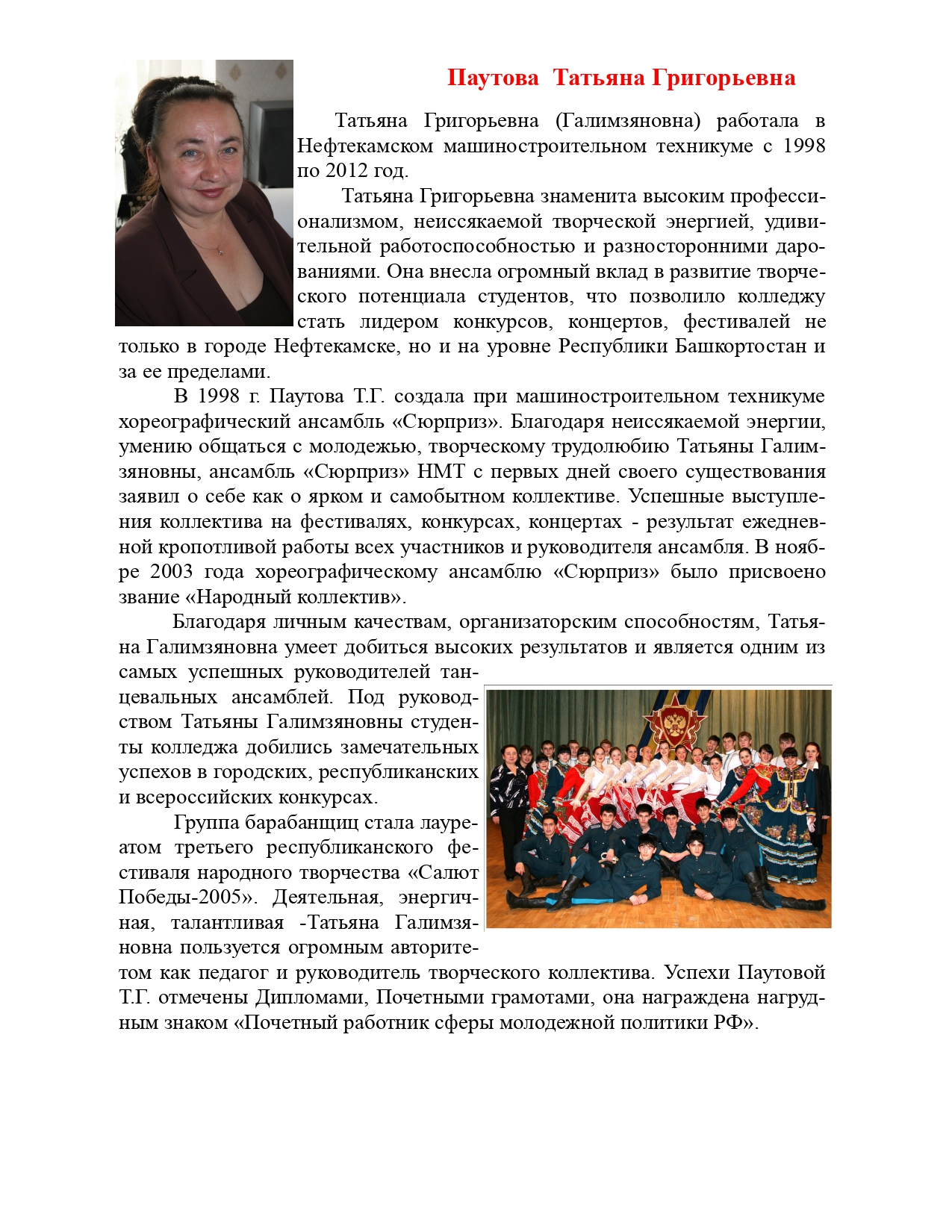 Паутова Татьяна Григорьевна

Татьяна Григорьевна (Галимзяновна) работала в Нефтекамском машиностроительном техникуме с 1998 по 2012 год.

Татьяна Григорьевна знаменита высоким профессионализмом, неиссякаемой творческой энергией, удивительной работоспособностью и разносторонними дарованиями. Она внесла огромный вклад в развитие творческого потенциала студентов, что позволило колледжу стать лидером конкурсов, концертов, фестивалей не только в городе Нефтекамске, но и на уровне Республики Башкортостан и за ее пределами.

В 1998 г. Паутова Т.Г. создала при машиностроительном техникуме хореографический ансамбль «Сюрприз». Благодаря неиссякаемой энергии, умению общаться с молодежью, творческому трудолюбию Татьяны Галимзяновны, ансамбль «Сюрприз» НМТ с первых дней своего существования заявил о себе как о ярком и самобытном коллективе. Успешные выступления коллектива на фестивалях, конкурсах, концертах - результат ежедневной кропотливой работы всех участников и руководителя ансамбля. В ноябре 2003 года хореографическому ансамблю «Сюрприз» было присвоено звание «Народный коллектив».

Благодаря личным качествам, организаторским способностям, Татьяна Галимзяновна умеет добиться высоких результатов и является одним из самых успешных руководителей танцевальных ансамблей. Под руководством Татьяны Галимзяновны студенты колледжа добились замечательных успехов в городских, республиканских и всероссийских конкурсах.

Группа барабанщиц стала лауреатом третьего республиканского фестиваля народного творчества «Салют Победы-2005». Деятельная, энергичная, талантливая -Татьяна Галимзяновна пользуется огромным авторитетом как педагог и руководитель творческого коллектива. Успехи Паутовой Т.Г. отмечены Дипломами, Почетными грамотами, она награждена нагрудным знаком «Почетный работник сферы молодежной политики РФ».